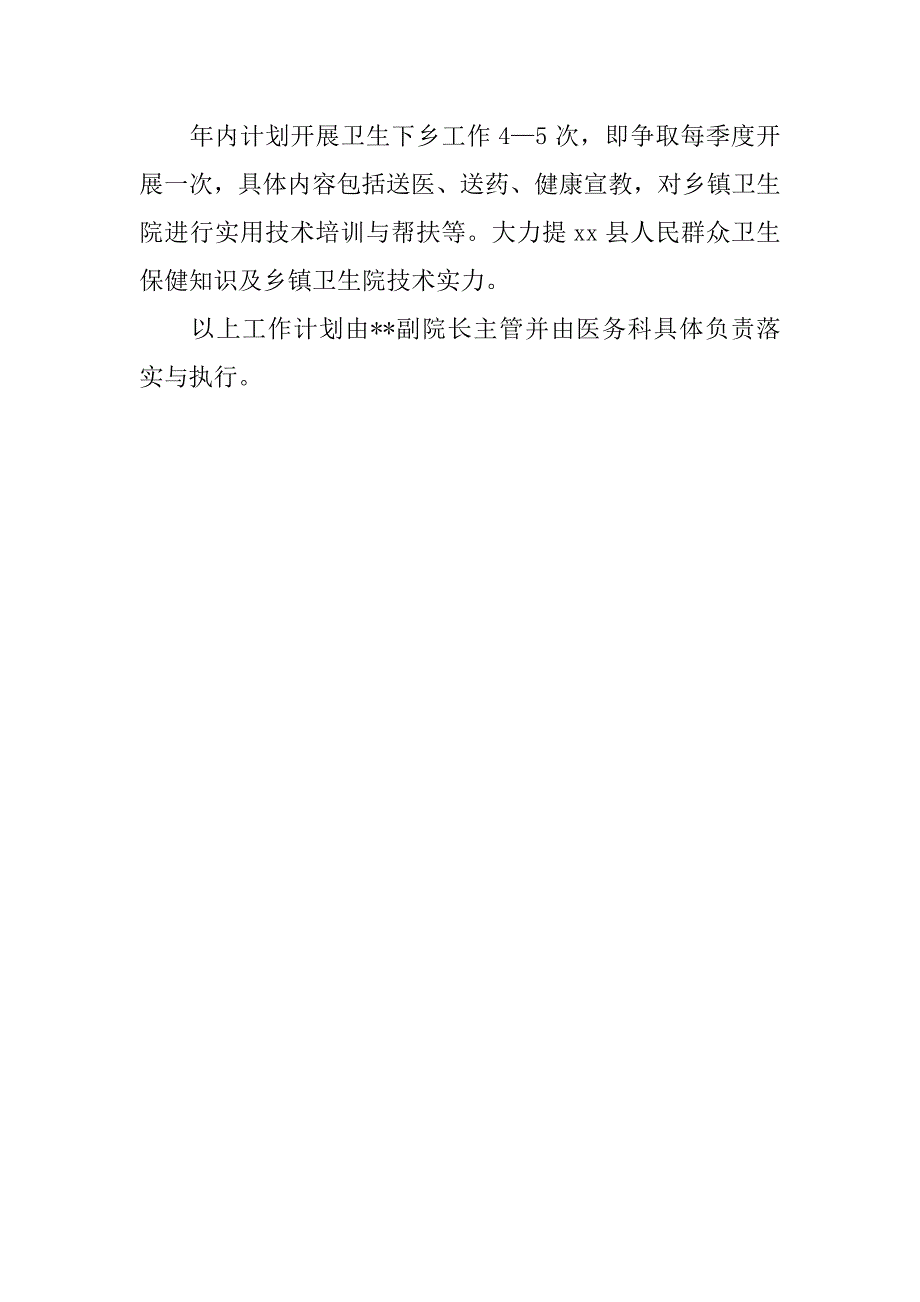 年内计划开展卫生下乡工作 4—5 次，即争取每季度开展一次，具体内容包括送医、送药、健康宣教，对乡镇卫生院进行实用技术培训与帮扶等。大力提 xx 县人民群众卫生保健知识及乡镇卫生院技术实力。

以上工作计划由**副院长主管并由医务科具体负责落实与执行。